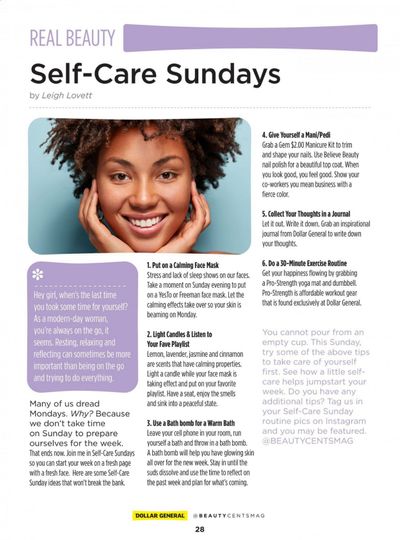 REAL BEAUTY

Self-Care Sundays

by Leigh Lovett

Hey girl, when's the last time you took some time for yourself? As a modern-day woman, you're always on the go, it seems. Resting, relaxing and reflecting can sometimes be more important than being on the go and trying to do everything.

Many of us dread Mondays. Why? Because we don't take time on Sunday to prepare ourselves for the week. That ends now. Join me in Self-Care Sundays so you can start your week on a fresh page with a fresh face. Here are some Self-Care Sunday ideas that won't break the bank.

1. Put on a Calming Face Mask
Stress and lack of sleep shows on our faces. Take a moment on Sunday evening to put on a YesTo or Freeman face mask. Let the calming effects take over so your skin is beaming on Monday.

2. Light Candles & Listen to Your Fave Playlist
Lemon, lavender, jasmine and cinnamon are scents that have calming properties. Light a candle while your face mask is taking effect and put on your favorite playlist. Have a seat, enjoy the smells and sink into a peaceful state.

3. Use a Bath bomb for a Warm Bath
Leave your cell phone in your room, run yourself a bath and throw in a bath bomb. A bath bomb will help you have glowing skin all over for the new week. Stay in until the suds dissolve and use the time to reflect on the past week and plan for what's coming.

4. Give Yourself a Mani/Pedi
Grab a Gem $2.00 Manicure Kit to trim and shape your nails. Use Believe Beauty nail polish for a beautiful top coat. When you look good, you feel good. Show your co-workers you mean business with a fierce color.

5. Collect Your Thoughts in a Journal
Let it out. Write it down. Grab an inspirational journal from Dollar General to write down your thoughts.

6. Do a 30-Minute Exercise Routine
Get your happiness flowing by grabbing a Pro-Strength yoga mat and dumbbell. Pro-Strength is affordable workout gear that is found exclusively at Dollar General.

You cannot pour from an empty cup. This Sunday, try some of the above tips to take care of yourself first. See how a little self-care helps jumpstart your week. Do you have any additional tips? Tag us in your Self-Care Sunday routine pics on Instagram and you may be featured. @BEAUTYCENTSMAG

DOLLAR GENERAL @BEAUTYCENTSMAG

28